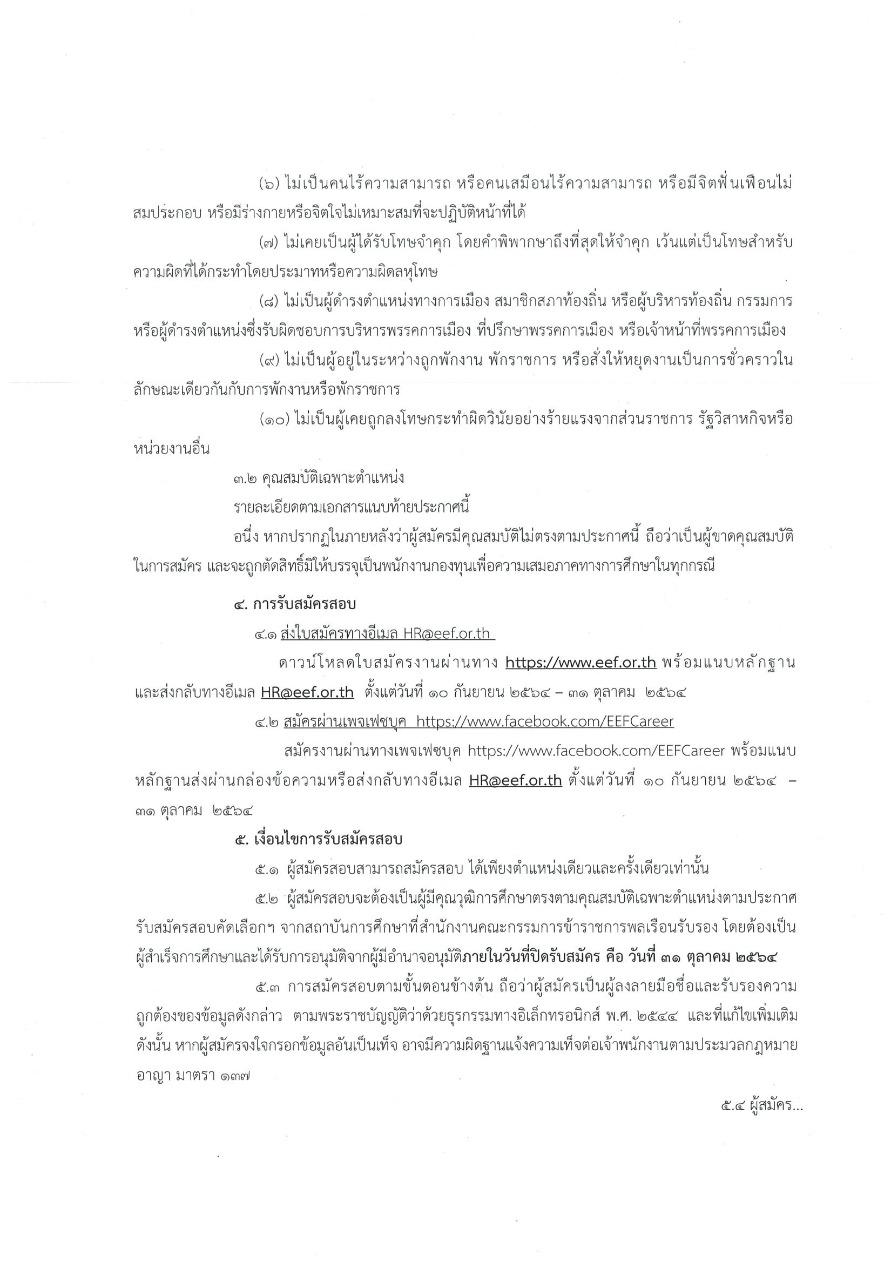 (๖) ไม่เป็นคนไร้ความสามารถ หรือคนเสมือนไร้ความสามารถ หรือมีจิตฟั่นเฟือนไม่สมประกอบ หรือมีร่างกายหรือจิตใจไม่เหมาะสมที่จะปฏิบัติหน้าที่ได้

(๗) ไม่เคยเป็นผู้ได้รับโทษจำคุก โดยคำพิพากษาถึงที่สุดให้จำคุก เว้นแต่เป็นโทษสำหรับความผิดที่ได้กระทำโดยประมาทหรือความผิดลหุโทษ

(๘) ไม่เป็นผู้ดำรงตำแหน่งทางการเมือง สมาชิกสภาท้องถิ่น หรือผู้บริหารท้องถิ่น กรรมการหรือผู้ดำรงตำแหน่งซึ่งรับผิดชอบการบริหารพรรคการเมือง ที่ปรึกษาพรรคการเมือง หรือเจ้าหน้าที่พรรคการเมือง

(๙) ไม่เป็นผู้อยู่ในระหว่างถูกพักงาน พักราชการ หรือสั่งให้หยุดงานเป็นการชั่วคราวในลักษณะเดียวกันกับการพักงานหรือพักราชการ

(๑๐) ไม่เป็นผู้เคยถูกลงโทษกระทำผิดวินัยอย่างร้ายแรงจากส่วนราชการ รัฐวิสาหกิจหรือหน่วยงานอื่น

๓.๒ คุณสมบัติเฉพาะตำแหน่ง

รายละเอียดตามเอกสารแนบท้ายประกาศนี้

อนึ่ง หากปรากฏในภายหลังว่าผู้สมัครมีคุณสมบัติไม่ตรงตามประกาศนี้ ถือว่าเป็นผู้ขาดคุณสมบัติในการสมัคร และจะถูกตัดสิทธิ์มิให้บรรจุเป็นพนักงานกองทุนเพื่อความเสมอภาคทางการศึกษาในทุกกรณี

๔. การรับสมัครสอบ

๔.๑ ส่งใบสมัครทางอีเมล HR@eef.or.th

ดาวน์โหลดใบสมัครงานผ่านทาง https://www.eef.or.th พร้อมแนบหลักฐานและส่งกลับทางอีเมล HR@eef.or.th ตั้งแต่วันที่ ๑๐ กันยายน ๒๕๖๔ – ๓๑ ตุลาคม ๒๕๖๔

๔.๒ สมัครผ่านเพจเฟซบุค https://www.facebook.com/EEFCareer

สมัครงานผ่านทางเพจเฟซบุค https://www.facebook.com/EEFCareer พร้อมแนบหลักฐานส่งผ่านกล่องข้อความหรือส่งกลับทางอีเมล HR@eef.or.th ตั้งแต่วันที่ ๑๐ กันยายน ๒๕๖๔ – ๓๑ ตุลาคม ๒๕๖๔

๕. เงื่อนไขการรับสมัครสอบ

๕.๑ ผู้สมัครสอบสามารถสมัครสอบ ได้เพียงตำแหน่งเดียวและครั้งเดียวเท่านั้น

๕.๒ ผู้สมัครสอบจะต้องเป็นผู้มีคุณวุฒิการศึกษาตรงตามคุณสมบัติเฉพาะตำแหน่งตามประกาศรับสมัครสอบคัดเลือกฯ จากสถาบันการศึกษาที่สำนักงานคณะกรรมการข้าราชการพลเรือนรับรอง โดยต้องเป็นผู้สำเร็จการศึกษาและได้รับการอนุมัติจากผู้มีอำนาจอนุมัติภายในวันที่ปิดรับสมัคร คือ วันที่ ๓๑ ตุลาคม ๒๕๖๔

๕.๓ การสมัครสอบตามขั้นตอนข้างต้น ถือว่าผู้สมัครเป็นผู้ลงลายมือชื่อและรับรองความถูกต้องของข้อมูลดังกล่าว ตามพระราชบัญญัติว่าด้วยธุรกรรมทางอิเล็กทรอนิกส์ พ.ศ. ๒๕๔๔ และที่แก้ไขเพิ่มเติม ดังนั้น หากผู้สมัครจงใจกรอกข้อมูลอันเป็นเท็จ อาจมีความผิดฐานแจ้งความเท็จต่อเจ้าพนักงานตามประมวลกฎหมายอาญา มาตรา ๑๓๗

๕.๔ ผู้สมัคร...